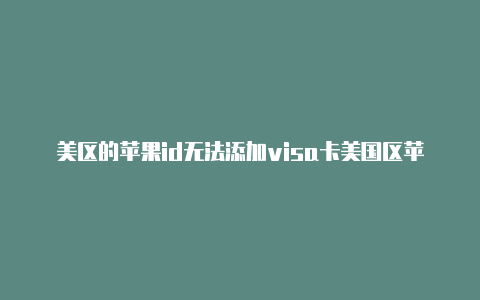 美区的苹果id无法添加visa卡美国区苹